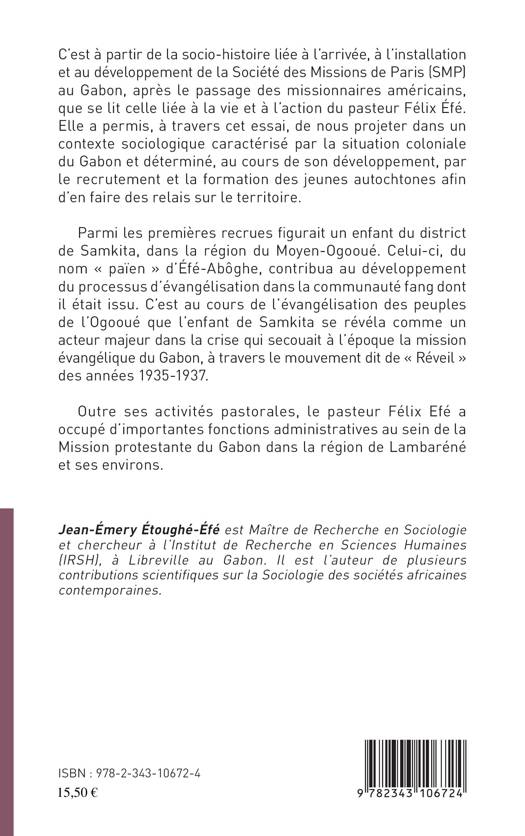 C'est à partir de la socio-histoire liée à l'arrivée, à l'installation et au développement de la Société des Missions de Paris (SMP) au Gabon, après le passage des missionnaires américains, que se lit celle liée à la vie et à l'action du pasteur Félix Éfé. Elle a permis, à travers cet essai, de nous projeter dans un contexte sociologique caractérisé par la situation coloniale du Gabon et déterminé, au cours de son développement, par le recrutement et la formation des jeunes autochtones afin d'en faire des relais sur le territoire.

Parmi les premières recrues figurait un enfant du district de Samkita, dans la région du Moyen-Ogooué. Celui-ci, du nom « païen » d'Éfé-Abôghe, contribua au développement du processus d'évangélisation dans la communauté fang dont il était issu. C'est au cours de l'évangélisation des peuples de l'Ogooué que l'enfant de Samkita se révéla comme un acteur majeur dans la crise qui secouait à l'époque la mission évangélique du Gabon, à travers le mouvement dit de « Réveil » des années 1935-1937.

Outre ses activités pastorales, le pasteur Félix Efé a occupé d'importantes fonctions administratives au sein de la Mission protestante du Gabon dans la région de Lambaréné et ses environs.

Jean-Émery Étoughé-Éfé est Maître de Recherche en Sociologie et chercheur à l'Institut de Recherche en Sciences Humaines (IRSH), à Libreville au Gabon. Il est l'auteur de plusieurs contributions scientifiques sur la Sociologie des sociétés africaines contemporaines.

ISBN : 978-2-343-10672-4
15,50 €

9 782343 106724